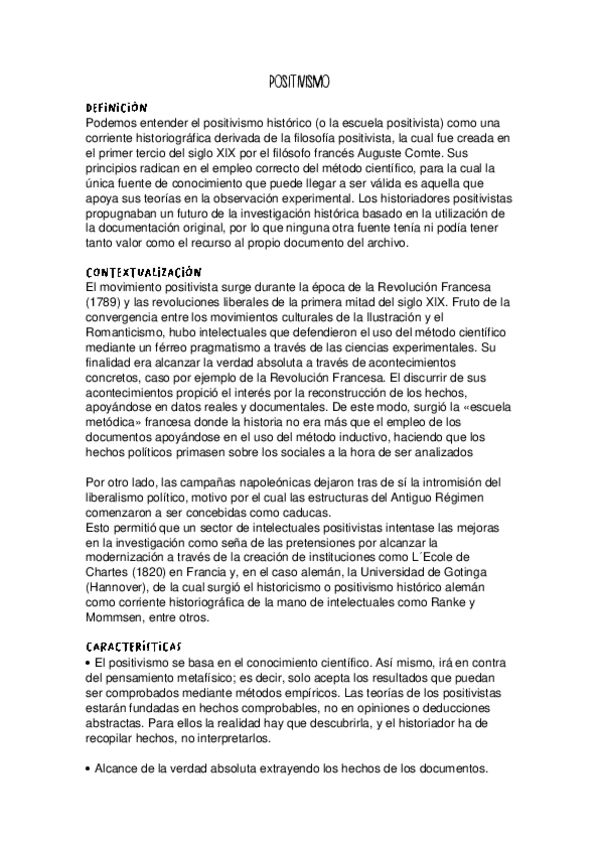 POSITIVISMO

DEFINICIÓN
Podemos entender el positivismo histórico (o la escuela positivista) como una corriente historiográfica derivada de la filosofía positivista, la cual fue creada en el primer tercio del siglo XIX por el filósofo francés Auguste Comte. Sus principios radican en el empleo correcto del método científico, para la cual la única fuente de conocimiento que puede llegar a ser válida es aquella que apoya sus teorías en la observación experimental. Los historiadores positivistas propugnaban un futuro de la investigación histórica basado en la utilización de la documentación original, por lo que ninguna otra fuente tenía ni podía tener tanto valor como el recurso al propio documento del archivo.

CONTEXTUALIZACIÓN
El movimiento positivista surge durante la época de la Revolución Francesa (1789) y las revoluciones liberales de la primera mitad del siglo XIX. Fruto de la convergencia entre los movimientos culturales de la Ilustración y el Romanticismo, hubo intelectuales que defendieron el uso del método científico mediante un férreo pragmatismo a través de las ciencias experimentales. Su finalidad era alcanzar la verdad absoluta a través de acontecimientos concretos, caso por ejemplo de la Revolución Francesa. El discurrir de sus acontecimientos propició el interés por la reconstrucción de los hechos, apoyándose en datos reales y documentales. De este modo, surgió la «escuela metódica» francesa donde la historia no era más que el empleo de los documentos apoyándose en el uso del método inductivo, haciendo que los hechos políticos primasen sobre los sociales a la hora de ser analizados

Por otro lado, las campañas napoleónicas dejaron tras de sí la intromisión del liberalismo político, motivo por el cual las estructuras del Antiguo Régimen comenzaron a ser concebidas como caducas.
Esto permitió que un sector de intelectuales positivistas intentase las mejoras en la investigación como seña de las pretensiones por alcanzar la modernización a través de la creación de instituciones como L´Ecole de Chartes (1820) en Francia y, en el caso alemán, la Universidad de Gotinga (Hannover), de la cual surgió el historicismo o positivismo histórico alemán como corriente historiográfica de la mano de intelectuales como Ranke y Mommsen, entre otros.

CARACTERÍSTICAS
• El positivismo se basa en el conocimiento científico. Así mismo, irá en contra del pensamiento metafísico; es decir, solo acepta los resultados que puedan ser comprobados mediante métodos empíricos. Las teorías de los positivistas estarán fundadas en hechos comprobables, no en opiniones o deducciones abstractas. Para ellos la realidad hay que descubrirla, y el historiador ha de recopilar hechos, no interpretarlos.

• Alcance de la verdad absoluta extrayendo los hechos de los documentos.